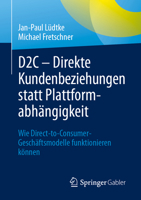 Jan-Paul Lüdtke
Michael Fretschner

D2C – Direkte Kundenbeziehungen statt Plattformabhängigkeit

Wie Direct-to-Consumer-Geschäftsmodelle funktionieren können

Springer Gabler